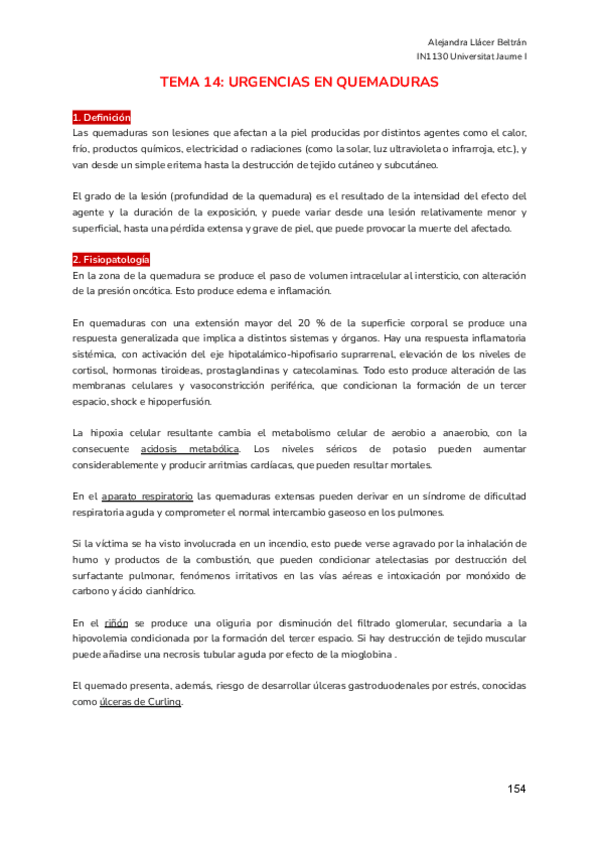 Alejandra Llácer Beltrán
IN1130 Universitat Jaume I

TEMA 14: URGENCIAS EN QUEMADURAS

1. Definición
Las quemaduras son lesiones que afectan a la piel producidas por distintos agentes como el calor, frío, productos químicos, electricidad o radiaciones (como la solar, luz ultravioleta o infrarroja, etc.), y van desde un simple eritema hasta la destrucción de tejido cutáneo y subcutáneo.

El grado de la lesión (profundidad de la quemadura) es el resultado de la intensidad del efecto del agente y la duración de la exposición, y puede variar desde una lesión relativamente menor y superficial, hasta una pérdida extensa y grave de piel, que puede provocar la muerte del afectado.

2. Fisiopatología
En la zona de la quemadura se produce el paso de volumen intracelular al intersticio, con alteración de la presión oncótica. Esto produce edema e inflamación.

En quemaduras con una extensión mayor del 20 % de la superficie corporal se produce una respuesta generalizada que implica a distintos sistemas y órganos. Hay una respuesta inflamatoria sistémica, con activación del eje hipotalámico-hipofisario suprarrenal, elevación de los niveles de cortisol, hormonas tiroideas, prostaglandinas y catecolaminas. Todo esto produce alteración de las membranas celulares y vasoconstricción periférica, que condicionan la formación de un tercer espacio, shock e hipoperfusión.

La hipoxia celular resultante cambia el metabolismo celular de aerobio a anaerobio, con la consecuente acidosis metabólica. Los niveles séricos de potasio pueden aumentar considerablemente y producir arritmias cardíacas, que pueden resultar mortales.

En el aparato respiratorio las quemaduras extensas pueden derivar en un síndrome de dificultad respiratoria aguda y comprometer el normal intercambio gaseoso en los pulmones.

Si la víctima se ha visto involucrada en un incendio, esto puede verse agravado por la inhalación de humo y productos de la combustión, que pueden condicionar atelectasias por destrucción del surfactante pulmonar, fenómenos irritativos en las vías aéreas e intoxicación por monóxido de carbono y ácido cianhídrico.

En el riñón se produce una oliguria por disminución del filtrado glomerular, secundaria a la hipovolemia condicionada por la formación del tercer espacio. Si hay destrucción de tejido muscular puede añadirse una necrosis tubular aguda por efecto de la mioglobina .

El quemado presenta, además, riesgo de desarrollar úlceras gastroduodenales por estrés, conocidas como úlceras de Curling.

154